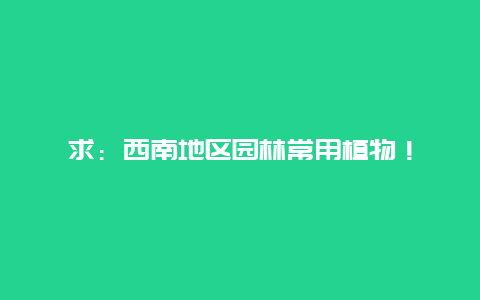 求：西南地区园林常用植物！